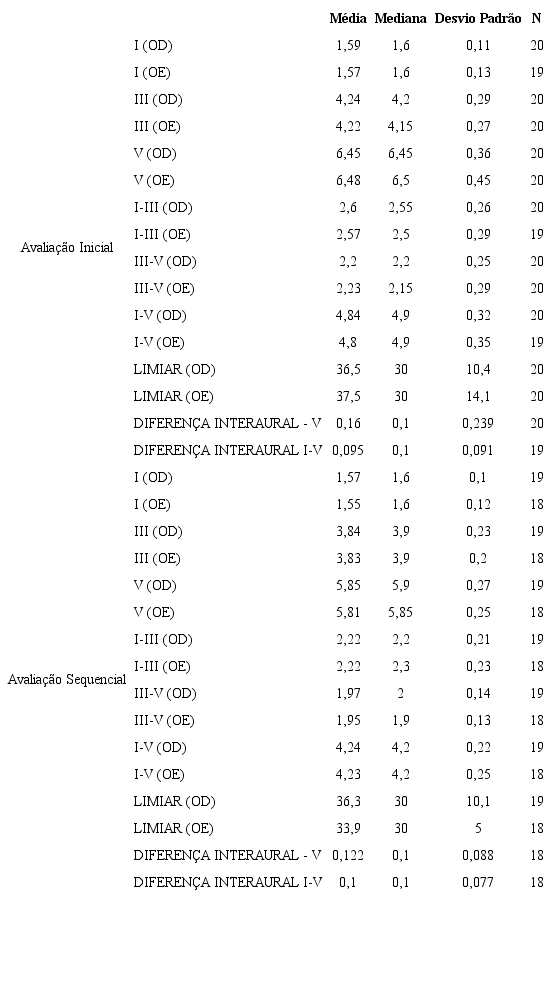 | | | Média | Mediana | Desvio Padrão | N |
|---|---|---|---|---|---|
| Avaliação Inicial | I (OD) | 1,59 | 1,6 | 0,11 | 20 |
| | I (OE) | 1,57 | 1,6 | 0,13 | 19 |
| | III (OD) | 4,24 | 4,2 | 0,29 | 20 |
| | III (OE) | 4,22 | 4,15 | 0,27 | 20 |
| | V (OD) | 6,45 | 6,45 | 0,36 | 20 |
| | V (OE) | 6,48 | 6,5 | 0,45 | 20 |
| | I-III (OD) | 2,6 | 2,55 | 0,26 | 20 |
| | I-III (OE) | 2,57 | 2,5 | 0,29 | 19 |
| | III-V (OD) | 2,2 | 2,2 | 0,25 | 20 |
| | III-V (OE) | 2,23 | 2,15 | 0,29 | 20 |
| | I-V (OD) | 4,84 | 4,9 | 0,32 | 20 |
| | I-V (OE) | 4,8 | 4,9 | 0,35 | 19 |
| | LIMIAR (OD) | 36,5 | 30 | 10,4 | 20 |
| | LIMIAR (OE) | 37,5 | 30 | 14,1 | 20 |
| | DIFERENÇA INTERAURAL - V | 0,16 | 0,1 | 0,239 | 20 |
| | DIFERENÇA INTERAURAL I-V | 0,095 | 0,1 | 0,091 | 19 |
| Avaliação Sequencial | I (OD) | 1,57 | 1,6 | 0,1 | 19 |
| | I (OE) | 1,55 | 1,6 | 0,12 | 18 |
| | III (OD) | 3,84 | 3,9 | 0,23 | 19 |
| | III (OE) | 3,83 | 3,9 | 0,2 | 18 |
| | V (OD) | 5,85 | 5,9 | 0,27 | 19 |
| | V (OE) | 5,81 | 5,85 | 0,25 | 18 |
| | I-III (OD) | 2,22 | 2,2 | 0,21 | 19 |
| | I-III (OE) | 2,22 | 2,3 | 0,23 | 18 |
| | III-V (OD) | 1,97 | 2 | 0,14 | 19 |
| | III-V (OE) | 1,95 | 1,9 | 0,13 | 18 |
| | I-V (OD) | 4,24 | 4,2 | 0,22 | 19 |
| | I-V (OE) | 4,23 | 4,2 | 0,25 | 18 |
| | LIMIAR (OD) | 36,3 | 30 | 10,1 | 19 |
| | LIMIAR (OE) | 33,9 | 30 | 5 | 18 |
| | DIFERENÇA INTERAURAL - V | 0,122 | 0,1 | 0,088 | 18 |
| | DIFERENÇA INTERAURAL I-V | 0,1 | 0,1 | 0,077 | 18 |